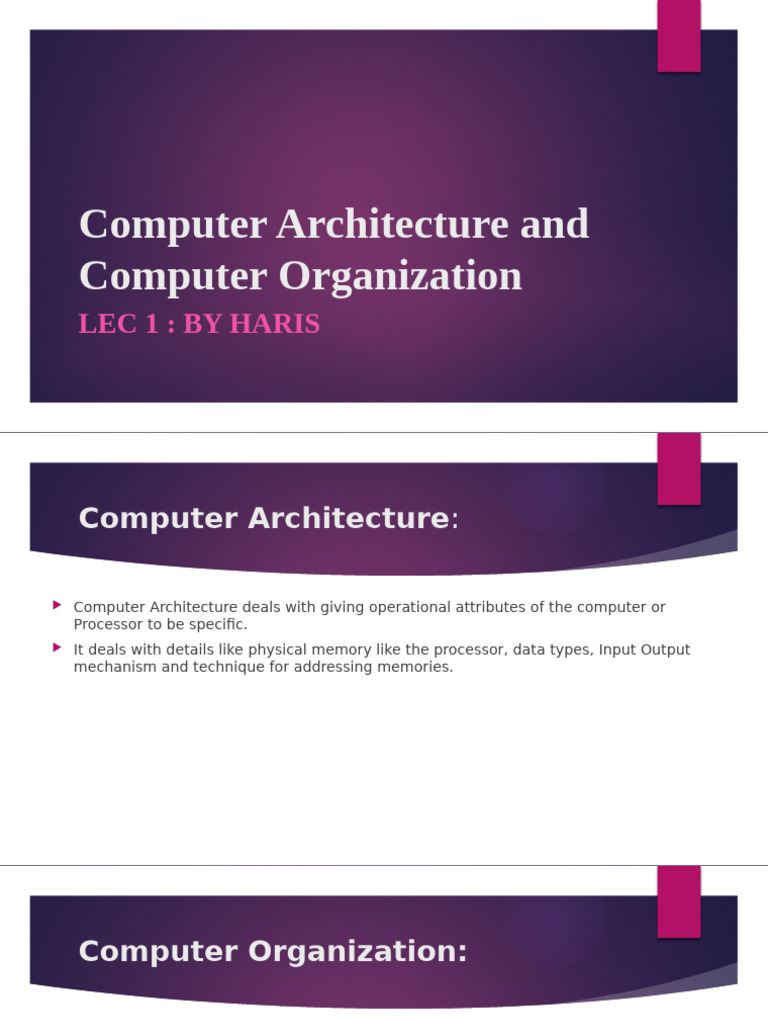 Computer Architecture and Computer Organization

LEC 1 : BY HARIS

Computer Architecture:

Computer Architecture deals with giving operational attributes of the computer or Processor to be specific.

It deals with details like physical memory like the processor, data types, Input Output mechanism and technique for addressing memories.

Computer Organization: